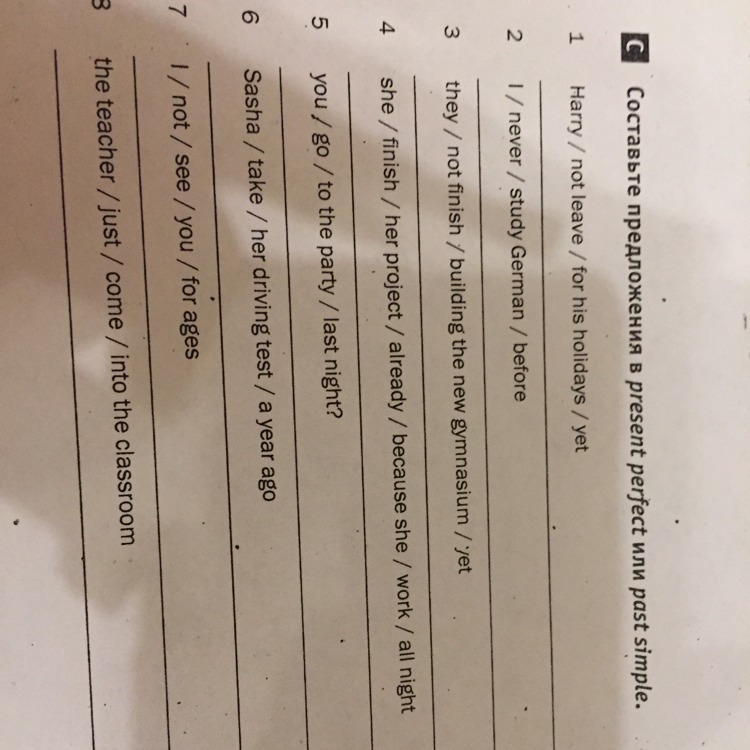 C Составьте предложения в present perfect или past simple.

1 Harry / not leave / for his holidays / yet
____

2 I / never / study German / before
____

3 they / not finish / building the new gymnasium / yet
____

4 she / finish / her project / already / because she / work / all night
____

5 you / go / to the party / last night?
____

6 Sasha / take / her driving test / a year ago
____

7 I / not / see / you / for ages
____

8 the teacher / just / come / into the classroom
____